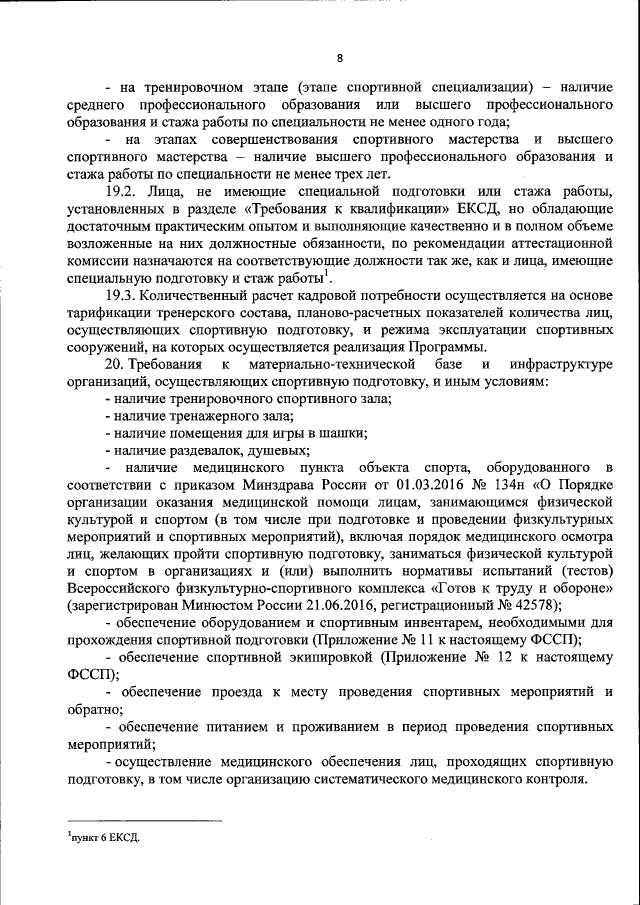 8

- на тренировочном этапе (этапе спортивной специализации) – наличие среднего профессионального образования или высшего профессионального образования и стажа работы по специальности не менее одного года;

- на этапах совершенствования спортивного мастерства и высшего спортивного мастерства – наличие высшего профессионального образования и стажа работы по специальности не менее трех лет.

19.2. Лица, не имеющие специальной подготовки или стажа работы, установленных в разделе «Требования к квалификации» ЕКСД, но обладающие достаточным практическим опытом и выполняющие качественно и в полном объеме возложенные на них должностные обязанности, по рекомендации аттестационной комиссии назначаются на соответствующие должности так же, как и лица, имеющие специальную подготовку и стаж работы$^1$.

19.3. Количественный расчет кадровой потребности осуществляется на основе тарификации тренерского состава, планово-расчетных показателей количества лиц, осуществляющих спортивную подготовку, и режима эксплуатации спортивных сооружений, на которых осуществляется реализация Программы.

20. Требования к материально-технической базе и инфраструктуре организаций, осуществляющих спортивную подготовку, и иным условиям:

- наличие тренировочного спортивного зала;

- наличие тренажерного зала;

- наличие помещения для игры в шашки;

- наличие раздевалок, душевых;

- наличие медицинского пункта объекта спорта, оборудованного в соответствии с приказом Минздрава России от 01.03.2016 № 134н «О Порядке организации оказания медицинской помощи лицам, занимающимся физической культурой и спортом (в том числе при подготовке и проведении физкультурных мероприятий и спортивных мероприятий), включая порядок медицинского осмотра лиц, желающих пройти спортивную подготовку, заниматься физической культурой и спортом в организациях и (или) выполнить нормативы испытаний (тестов) Всероссийского физкультурно-спортивного комплекса «Готов к труду и обороне» (зарегистрирован Минюстом России 21.06.2016, регистрационный № 42578);

- обеспечение оборудованием и спортивным инвентарем, необходимыми для прохождения спортивной подготовки (Приложение № 11 к настоящему ФССП);

- обеспечение спортивной экипировкой (Приложение № 12 к настоящему ФССП);

- обеспечение проезда к месту проведения спортивных мероприятий и обратно;

- обеспечение питанием и проживанием в период проведения спортивных мероприятий;

- осуществление медицинского обеспечения лиц, проходящих спортивную подготовку, в том числе организацию систематического медицинского контроля.

$^1$пункт 6 ЕКСД.